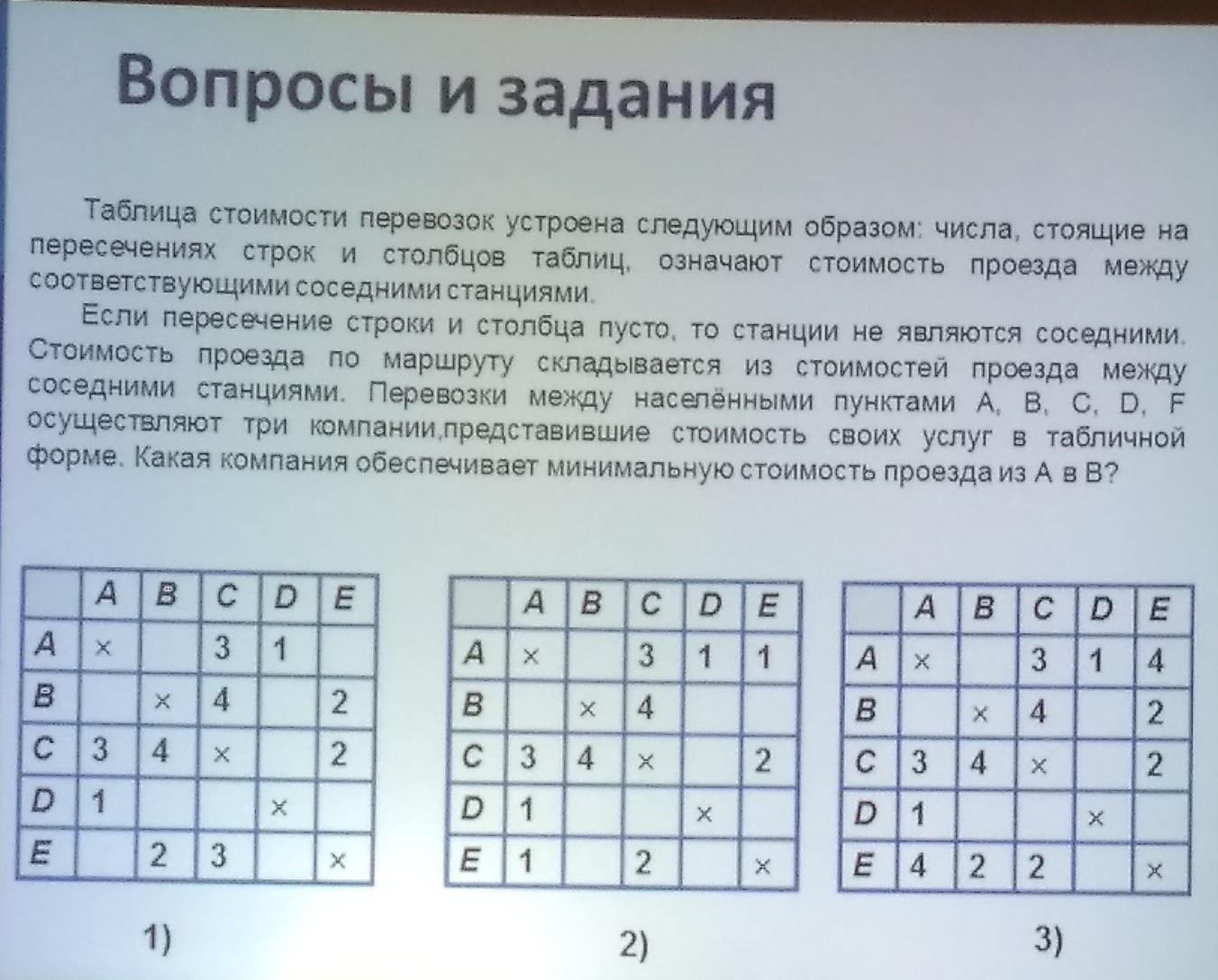 Вопросы и задания

Таблица стоимости перевозок устроена следующим образом: числа, стоящие на пересечениях строк и столбцов таблиц, означают стоимость проезда между соответствующими соседними станциями.

Если пересечение строки и столбца пусто, то станции не являются соседними. Стоимость проезда по маршруту складывается из стоимостей проезда между соседними станциями. Перевозки между населёнными пунктами A, B, C, D, F осуществляют три компании,представившие стоимость своих услуг в табличной форме. Какая компания обеспечивает минимальную стоимость проезда из A в B?

| | A | B | C | D | E |
|---|---|---|---|---|---|
| A | × | | 3 | 1 | |
| B | | × | 4 | | 2 |
| C | 3 | 4 | × | | 2 |
| D | 1 | | | × | |
| E | | 2 | 3 | | × |

1)

| | A | B | C | D | E |
|---|---|---|---|---|---|
| A | × | | 3 | 1 | 1 |
| B | | × | 4 | | |
| C | 3 | 4 | × | | 2 |
| D | 1 | | | × | |
| E | 1 | | 2 | | × |

2)

| | A | B | C | D | E |
|---|---|---|---|---|---|
| A | × | | 3 | 1 | 4 |
| B | | × | 4 | | 2 |
| C | 3 | 4 | × | | 2 |
| D | 1 | | | × | |
| E | 4 | 2 | 2 | | × |

3)